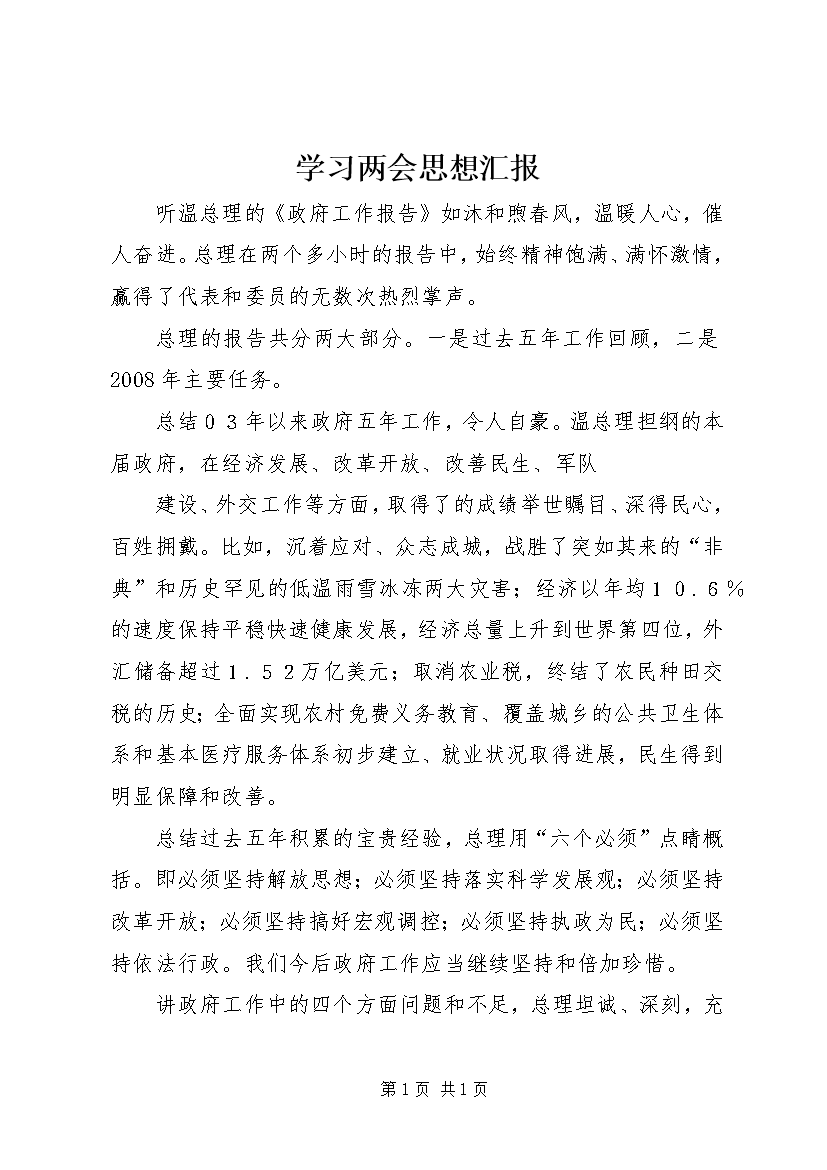 学习两会思想汇报

听温总理的《政府工作报告》如沐和煦春风，温暖人心，催人奋进。总理在两个多小时的报告中，始终精神饱满、满怀激情，赢得了代表和委员的无数次热烈掌声。

总理的报告共分两大部分。一是过去五年工作回顾，二是2008年主要任务。

总结03年以来政府五年工作，令人自豪。温总理担纲的本届政府，在经济发展、改革开放、改善民生、军队

建设、外交工作等方面，取得了的成绩举世瞩目、深得民心，百姓拥戴。比如，沉着应对、众志成城，战胜了突如其来的“非典”和历史罕见的低温雨雪冰冻两大灾害；经济以年均10.6%的速度保持平稳快速健康发展，经济总量上升到世界第四位，外汇储备超过1.52万亿美元；取消农业税，终结了农民种田交税的历史；全面实现农村免费义务教育、覆盖城乡的公共卫生体系和基本医疗服务体系初步建立、就业状况取得进展，民生得到明显保障和改善。

总结过去五年积累的宝贵经验，总理用“六个必须”点睛概括。即必须坚持解放思想；必须坚持落实科学发展观；必须坚持改革开放；必须坚持搞好宏观调控；必须坚持执政为民；必须坚持依法行政。我们今后政府工作应当继续坚持和倍加珍惜。

讲政府工作中的四个方面问题和不足，总理坦诚、深刻，充

第1页 共1页